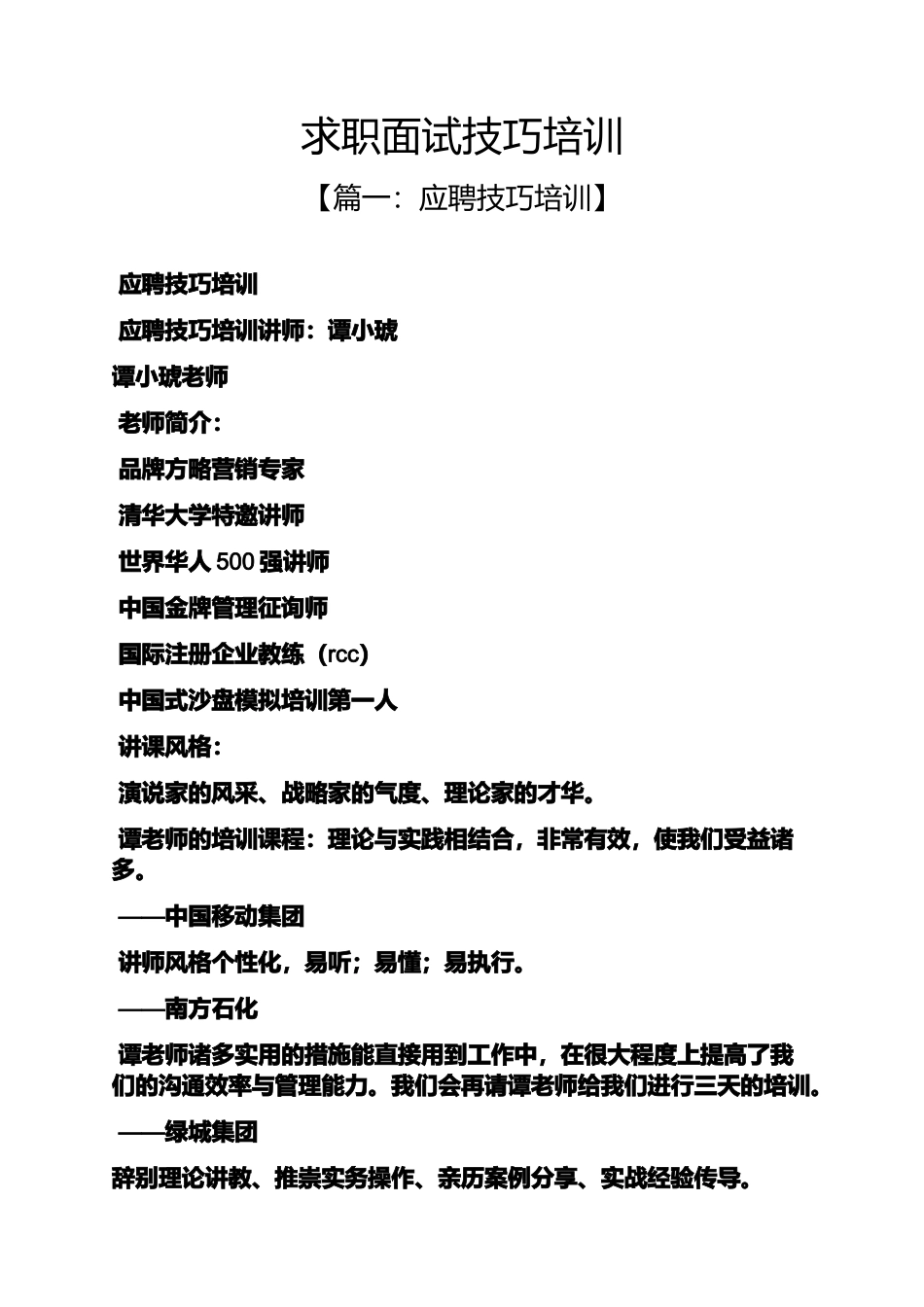 求职面试技巧培训

【篇一：应聘技巧培训】

应聘技巧培训

应聘技巧培训讲师：谭小琥

谭小琥老师

老师简介：

品牌方略营销专家

清华大学特邀讲师

世界华人500强讲师

中国金牌管理征询师

国际注册企业教练（rcc）

中国式沙盘模拟培训第一人

讲课风格：

演说家的风采、战略家的气度、理论家的才华。

谭老师的培训课程：理论与实践相结合，非常有效，使我们受益诸多。

——中国移动集团

讲师风格个性化，易听；易懂；易执行。

——南方石化

谭老师诸多实用的措施能直接用到工作中，在很大程度上提高了我们的沟通效率与管理能力。我们会再请谭老师给我们进行三天的培训。

——绿城集团

辞别理论讲教、推崇实务操作、亲历案例分享、实战经验传导。